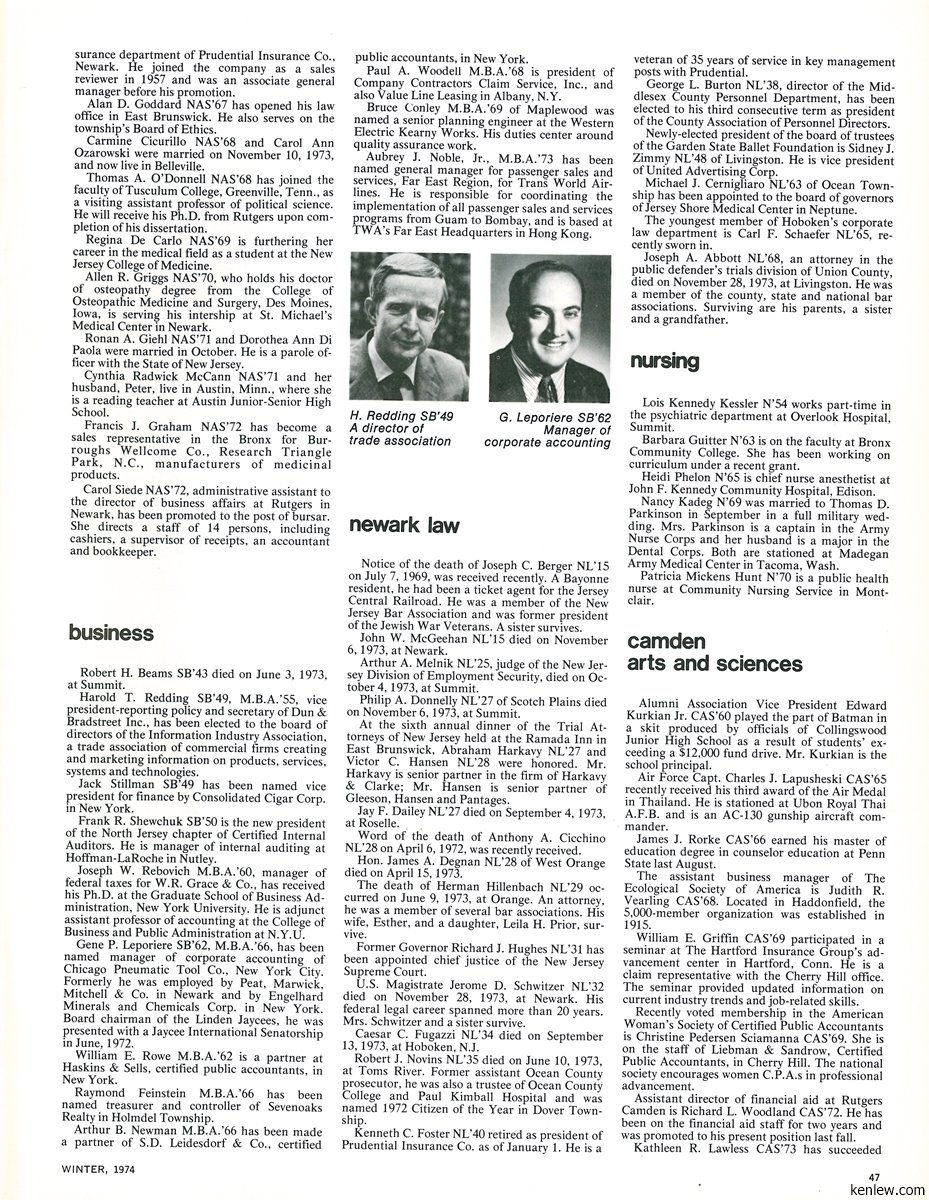 surance department of Prudential Insurance Co., Newark. He joined the company as a sales reviewer in 1957 and was an associate general manager before his promotion.

Alan D. Goddard NAS'67 has opened his law office in East Brunswick. He also serves on the township's Board of Ethics.

Carmine Cicurillo NAS'68 and Carol Ann Ozarowski were married on November 10, 1973, and now live in Belleville.

Thomas A. O'Donnell NAS'68 has joined the faculty of Tusculum College, Greenville, Tenn., as a visiting assistant professor of political science. He will receive his Ph.D. from Rutgers upon completion of his dissertation.

Regina De Carlo NAS'69 is furthering her career in the medical field as a student at the New Jersey College of Medicine.

Allen R. Griggs NAS'70, who holds his doctor of osteopathy degree from the College of Osteopathic Medicine and Surgery, Des Moines, Iowa, is serving his intership at St. Michael's Medical Center in Newark.

Ronan A. Giehl NAS'71 and Dorothea Ann Di Paola were married in October. He is a parole officer with the State of New Jersey.

Cynthia Radwick McCann NAS'71 and her husband, Peter, live in Austin, Minn., where she is a reading teacher at Austin Junior-Senior High School.

Francis J. Graham NAS'72 has become a sales representative in the Bronx for Burroughs Wellcome Co., Research Triangle Park, N.C., manufacturers of medicinal products.

Carol Siede NAS'72, administrative assistant to the director of business affairs at Rutgers in Newark, has been promoted to the post of bursar. She directs a staff of 14 persons, including cashiers, a supervisor of receipts, an accountant and bookkeeper.

business

Robert H. Beams SB'43 died on June 3, 1973, at Summit.

Harold T. Redding SB'49, M.B.A.'55, vice president-reporting policy and secretary of Dun & Bradstreet Inc., has been elected to the board of directors of the Information Industry Association, a trade association of commercial firms creating and marketing information on products, services, systems and technologies.

Jack Stillman SB'49 has been named vice president for finance by Consolidated Cigar Corp. in New York.

Frank R. Shewchuk SB'50 is the new president of the North Jersey chapter of Certified Internal Auditors. He is manager of internal auditing at Hoffman-LaRoche in Nutley.

Joseph W. Rebovich M.B.A.'60, manager of federal taxes for W.R. Grace & Co., has received his Ph.D. at the Graduate School of Business Administration, New York University. He is adjunct assistant professor of accounting at the College of Business and Public Administration at N.Y.U.

Gene P. Leporiere SB'62, M.B.A.'66, has been named manager of corporate accounting of Chicago Pneumatic Tool Co., New York City. Formerly he was employed by Peat, Marwick, Mitchell & Co. in Newark and by Engelhard Minerals and Chemicals Corp. in New York. Board chairman of the Linden Jaycees, he was presented with a Jaycee International Senatorship in June, 1972.

William E. Rowe M.B.A.'62 is a partner at Haskins & Sells, certified public accountants, in New York.

Raymond Feinstein M.B.A.'66 has been named treasurer and controller of Sevenoaks Realty in Holmdel Township.

Arthur B. Newman M.B.A.'66 has been made a partner of S.D. Leidesdorf & Co., certified public accountants, in New York.

Paul A. Woodell M.B.A.'68 is president of Company Contractors Claim Service, Inc., and also Value Line Leasing in Albany, N.Y.

Bruce Conley M.B.A.'69 of Maplewood was named a senior planning engineer at the Western Electric Kearny Works. His duties center around quality assurance work.

Aubrey J. Noble, Jr., M.B.A.'73 has been named general manager for passenger sales and services, Far East Region, for Trans World Airlines. He is responsible for coordinating the implementation of all passenger sales and services programs from Guam to Bombay, and is based at TWA's Far East Headquarters in Hong Kong.

H. Redding SB'49
A director of trade association

G. Leporiere SB'62
Manager of corporate accounting

newark law

Notice of the death of Joseph C. Berger NL'15 on July 7, 1969, was received recently. A Bayonne resident, he had been a ticket agent for the Jersey Central Railroad. He was a member of the New Jersey Bar Association and was former president of the Jewish War Veterans. A sister survives.

John W. McGeehan NL'15 died on November 6, 1973, at Newark.

Arthur A. Melnik NL'25, judge of the New Jersey Division of Employment Security, died on October 4, 1973, at Summit.

Philip A. Donnelly NL'27 of Scotch Plains died on November 6, 1973, at Summit.

At the sixth annual dinner of the Trial Attorneys of New Jersey held at the Ramada Inn in East Brunswick, Abraham Harkavy NL'27 and Victor C. Hansen NL'28 were honored. Mr. Harkavy is senior partner in the firm of Harkavy & Clarke; Mr. Hansen is senior partner of Gleeson, Hansen and Pantages.

Jay F. Dailey NL'27 died on September 4, 1973, at Roselle.

Word of the death of Anthony A. Cicchino NL'28 on April 6, 1972, was recently received.

Hon. James A. Degnan NL'28 of West Orange died on April 15, 1973.

The death of Herman Hillenbach NL'29 occurred on June 9, 1973, at Orange. An attorney, he was a member of several bar associations. His wife, Esther, and a daughter, Leila H. Prior, survive.

Former Governor Richard J. Hughes NL'31 has been appointed chief justice of the New Jersey Supreme Court.

U.S. Magistrate Jerome D. Schwitzer NL'32 died on November 28, 1973, at Newark. His federal legal career spanned more than 20 years. Mrs. Schwitzer and a sister survive.

Caesar C. Fugazzi NL'34 died on September 13, 1973, at Hoboken, N.J.

Robert J. Novins NL'35 died on June 10, 1973, at Toms River. Former assistant Ocean County prosecutor, he was also a trustee of Ocean County College and Paul Kimball Hospital and was named 1972 Citizen of the Year in Dover Township.

Kenneth C. Foster NL'40 retired as president of Prudential Insurance Co. as of January 1. He is a veteran of 35 years of service in key management posts with Prudential.

George L. Burton NL'38, director of the Middlesex County Personnel Department, has been elected to his third consecutive term as president of the County Association of Personnel Directors.

Newly-elected president of the board of trustees of the Garden State Ballet Foundation is Sidney J. Zimmy NL'48 of Livingston. He is vice president of United Advertising Corp.

Michael J. Cernigliaro NL'63 of Ocean Township has been appointed to the board of governors of Jersey Shore Medical Center in Neptune.

The youngest member of Hoboken's corporate law department is Carl F. Schaefer NL'65, recently sworn in.

Joseph A. Abbott NL'68, an attorney in the public defender's trials division of Union County, died on November 28, 1973, at Livingston. He was a member of the county, state and national bar associations. Surviving are his parents, a sister and a grandfather.

nursing

Lois Kennedy Kessler N'54 works part-time in the psychiatric department at Overlook Hospital, Summit.

Barbara Guitter N'63 is on the faculty at Bronx Community College. She has been working on curriculum under a recent grant.

Heidi Phelon N'65 is chief nurse anesthetist at John F. Kennedy Community Hospital, Edison.

Nancy Kadeg N'69 was married to Thomas D. Parkinson in September in a full military wedding. Mrs. Parkinson is a captain in the Army Nurse Corps and her husband is a major in the Dental Corps. Both are stationed at Madegan Army Medical Center in Tacoma, Wash.

Patricia Mickens Hunt N'70 is a public health nurse at Community Nursing Service in Montclair.

camden arts and sciences

Alumni Association Vice President Edward Kurkian Jr. CAS'60 played the part of Batman in a skit produced by officials of Collingswood Junior High School as a result of students' exceeding a $12,000 fund drive. Mr. Kurkian is the school principal.

Air Force Capt. Charles J. Lapusheski CAS'65 recently received his third award of the Air Medal in Thailand. He is stationed at Ubon Royal Thai A.F.B. and is an AC-130 gunship aircraft commander.

James J. Rorke CAS'66 earned his master of education degree in counselor education at Penn State last August.

The assistant business manager of The Ecological Society of America is Judith R. Vearling CAS'68. Located in Haddonfield, the 5,000-member organization was established in 1915.

William E. Griffin CAS'69 participated in a seminar at The Hartford Insurance Group's advancement center in Hartford, Conn. He is a claim representative with the Cherry Hill office. The seminar provided updated information on current industry trends and job-related skills.

Recently voted membership in the American Woman's Society of Certified Public Accountants is Christine Pedersen Sciamanna CAS'69. She is on the staff of Liebman & Sandrow, Certified Public Accountants, in Cherry Hill. The national society encourages women C.P.A.s in professional advancement.

Assistant director of financial aid at Rutgers Camden is Richard L. Woodland CAS'72. He has been on the financial aid staff for two years and was promoted to his present position last fall.

Kathleen R. Lawless CAS'73 has succeeded

WINTER, 1974

47

kenlew.com